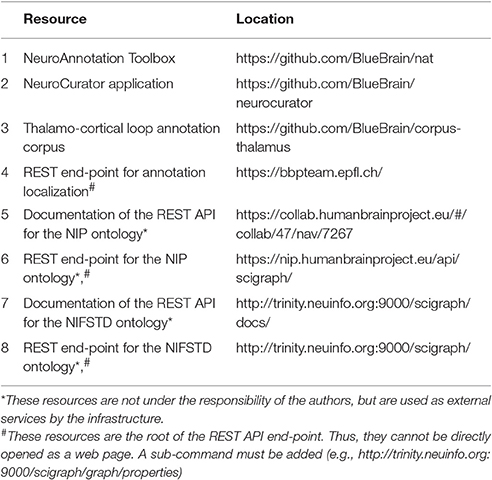 | | Resource | Location |
|---|---|---|
| 1 | NeuroAnnotation Toolbox | https://github.com/BlueBrain/nat |
| 2 | NeuroCurator application | https://github.com/BlueBrain/neurocurator |
| 3 | Thalamo-cortical loop annotation corpus | https://github.com/BlueBrain/corpus-thalamus |
| 4 | REST end-point for annotation localization$^{\#}$ | https://bbpteam.epfl.ch/ |
| 5 | Documentation of the REST API for the NIP ontology* | https://collab.humanbrainproject.eu/#/collab/47/nav/7267 |
| 6 | REST end-point for the NIP ontology*,$^{\#}$ | https://nip.humanbrainproject.eu/api/scigraph/ |
| 7 | Documentation of the REST API for the NIFSTD ontology* | http://trinity.neuinfo.org:9000/scigraph/docs/ |
| 8 | REST end-point for the NIFSTD ontology*,$^{\#}$ | http://trinity.neuinfo.org:9000/scigraph/ |

*These resources are not under the responsibility of the authors, but are used as external services by the infrastructure.

$^{\#}$These resources are the root of the REST API end-point. Thus, they cannot be directly opened as a web page. A sub-command must be added (e.g., http://trinity.neuinfo.org:9000/scigraph/graph/properties)